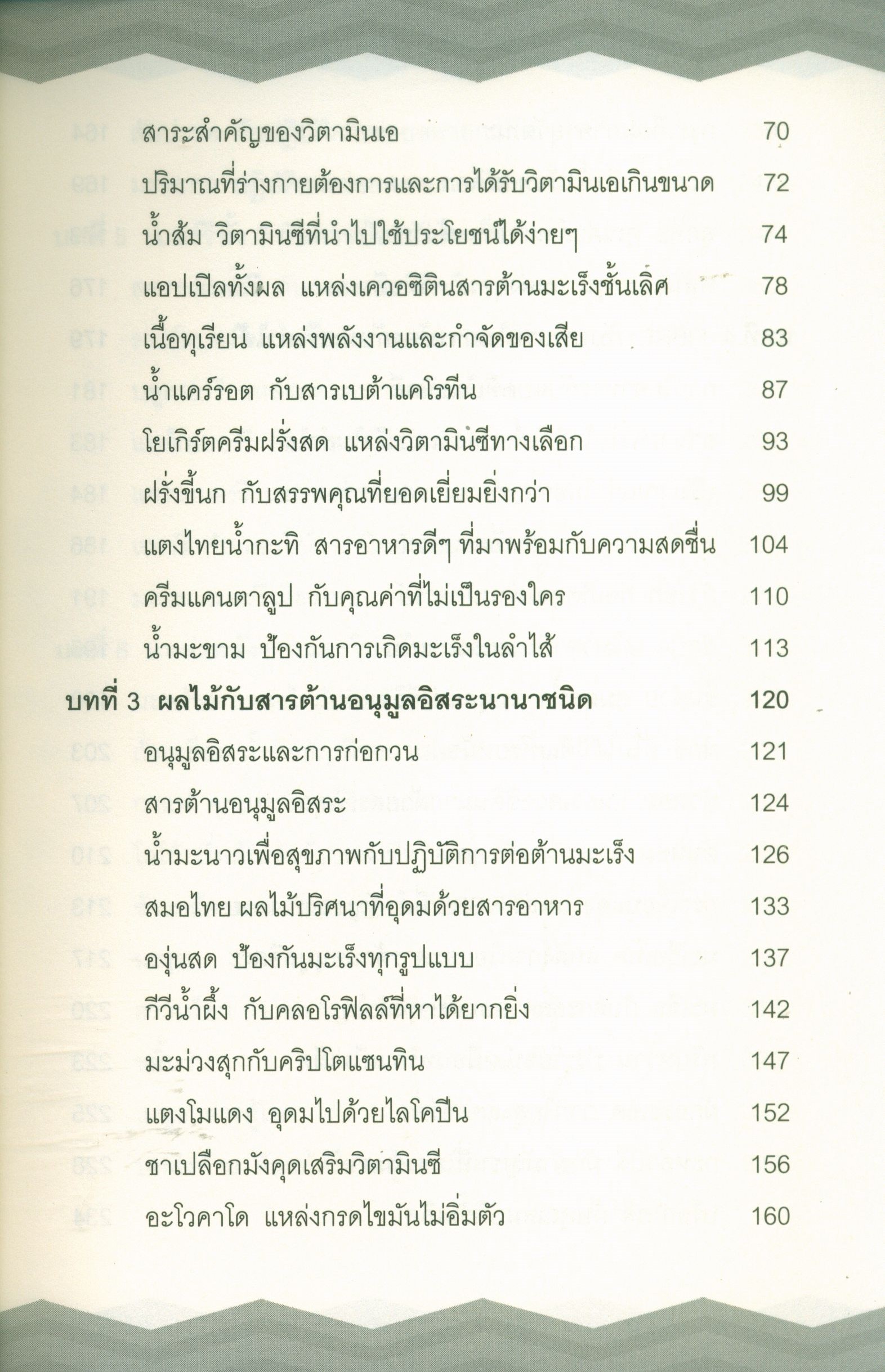 สาระสำคัญของวิตามินเอ 70

ปริมาณที่ร่างกายต้องการและการได้รับวิตามินเอเกินขนาด 72

น้ำส้ม วิตามินซีที่นำไปใช้ประโยชน์ได้ง่ายๆ 74

แอปเปิลทั้งผล แหล่งเควอซิตินสารต้านมะเร็งชั้นเลิศ 78

เนื้อทุเรียน แหล่งพลังงานและกำจัดของเสีย 83

น้ำแคร์รอต กับสารเบต้าแคโรทีน 87

โยเกิร์ตครีมฝรั่งสด แหล่งวิตามินซีทางเลือก 93

ฝรั่งขี้นก กับสรรพคุณที่ยอดเยี่ยมยิ่งกว่า 99

แตงไทยน้ำกะทิ สารอาหารดีๆ ที่มาพร้อมกับความสดชื่น 104

ครีมแคนตาลูป กับคุณค่าที่ไม่เป็นรองใคร 110

น้ำมะขาม ป้องกันการเกิดมะเร็งในลำไส้ 113

บทที่ 3 ผลไม้กับสารต้านอนุมูลอิสระนานาชนิด 120

อนุมูลอิสระและการก่อกวน 121

สารต้านอนุมูลอิสระ 124

น้ำมะนาวเพื่อสุขภาพกับปฏิบัติการต่อต้านมะเร็ง 126

สมอไทย ผลไม้ปริศนาที่อุดมด้วยสารอาหาร 133

องุ่นสด ป้องกันมะเร็งทุกรูปแบบ 137

กีวีน้ำผึ้ง กับคลอโรฟิลล์ที่หาได้ยากยิ่ง 142

มะม่วงสุกกับคริปโตแซนทิน 147

แตงโมแดง อุดมไปด้วยไลโคปีน 152

ชาเปลือกมังคุดเสริมวิตามินซี 156

อะโวคาโด แหล่งกรดไขมันไม่อิ่มตัว 160